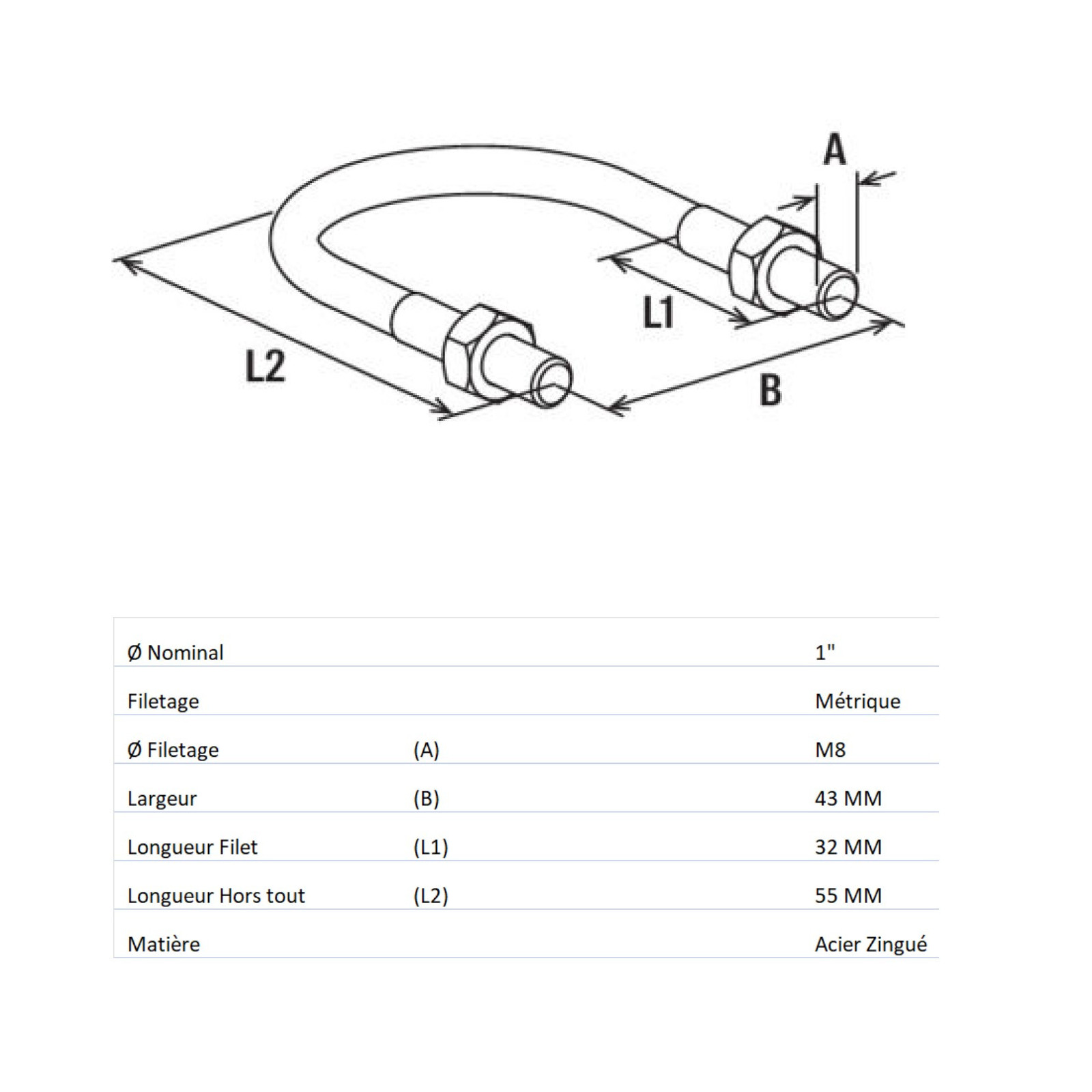 A

L1

L2

B

| | | |
|---|---|---|
| Ø Nominal | | 1" |
| Filetage | | Métrique |
| Ø Filetage | (A) | M8 |
| Largeur | (B) | 43 MM |
| Longueur Filet | (L1) | 32 MM |
| Longueur Hors tout | (L2) | 55 MM |
| Matière | | Acier Zingué |